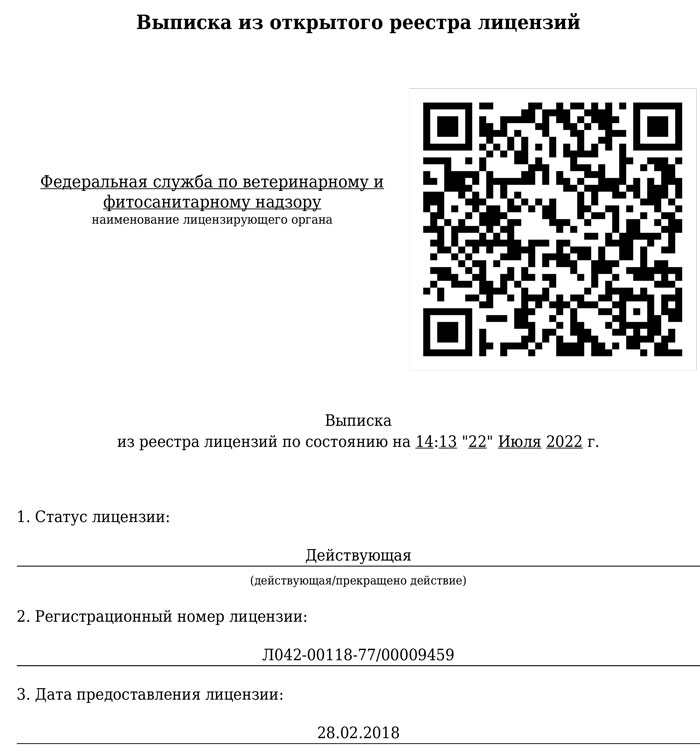 Выписка из открытого реестра лицензий

Федеральная служба по ветеринарному и фитосанитарному надзору
наименование лицензирующего органа

Выписка
из реестра лицензий по состоянию на 14:13 "22" Июля 2022 г.

1. Статус лицензии:

Действующая
(действующая/прекращено действие)

2. Регистрационный номер лицензии:

Л042-00118-77/00009459

3. Дата предоставления лицензии:

28.02.2018